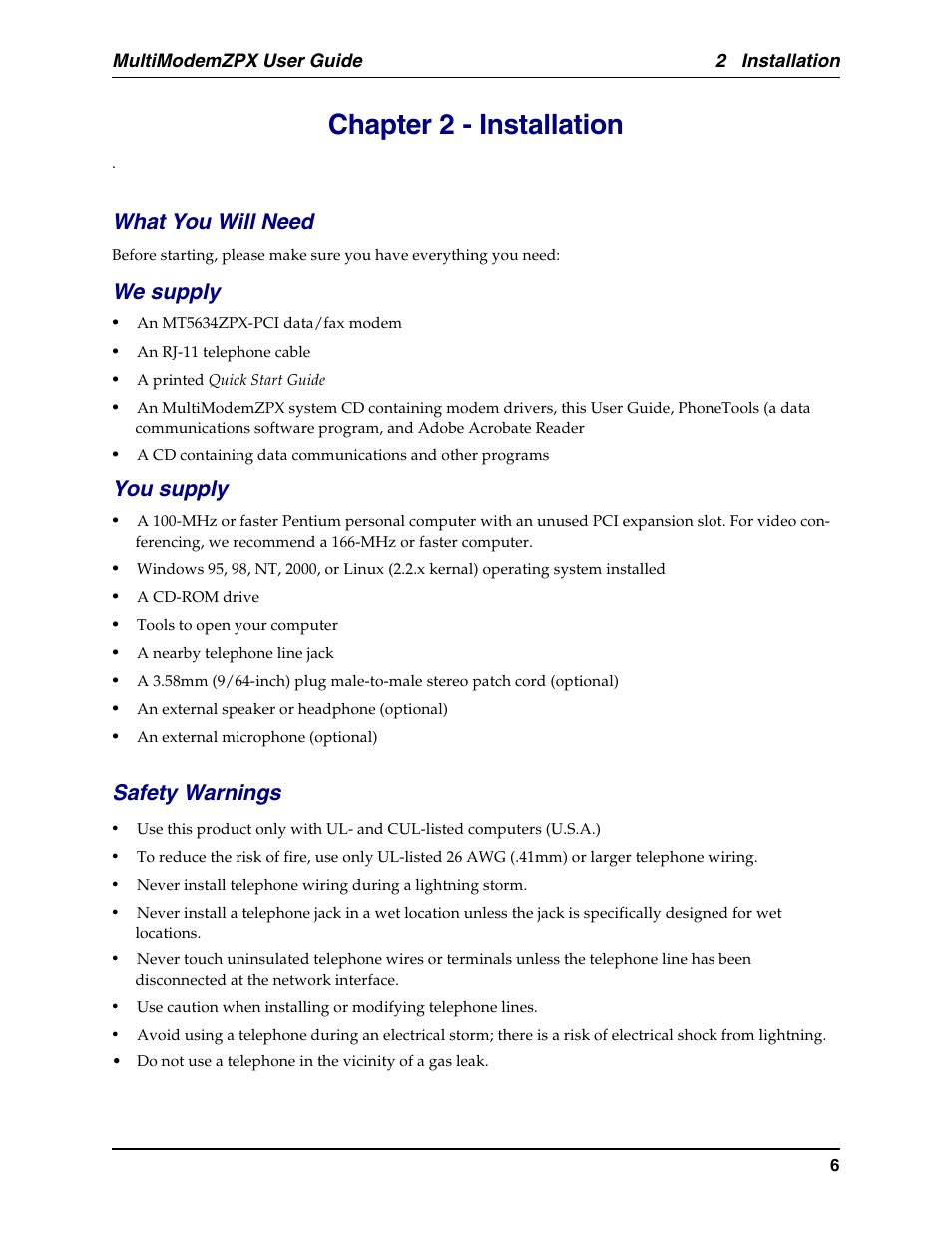 MultiModemZPX User Guide 2 Installation

Chapter 2 - Installation

.

What You Will Need

Before starting, please make sure you have everything you need:

We supply

• An MT5634ZPX-PCI data/fax modem
• An RJ-11 telephone cable
• A printed Quick Start Guide
• An MultiModemZPX system CD containing modem drivers, this User Guide, PhoneTools (a data communications software program, and Adobe Acrobate Reader
• A CD containing data communications and other programs

You supply

• A 100-MHz or faster Pentium personal computer with an unused PCI expansion slot. For video conferencing, we recommend a 166-MHz or faster computer.
• Windows 95, 98, NT, 2000, or Linux (2.2.x kernal) operating system installed
• A CD-ROM drive
• Tools to open your computer
• A nearby telephone line jack
• A 3.58mm (9/64-inch) plug male-to-male stereo patch cord (optional)
• An external speaker or headphone (optional)
• An external microphone (optional)

Safety Warnings

• Use this product only with UL- and CUL-listed computers (U.S.A.)
• To reduce the risk of fire, use only UL-listed 26 AWG (.41mm) or larger telephone wiring.
• Never install telephone wiring during a lightning storm.
• Never install a telephone jack in a wet location unless the jack is specifically designed for wet locations.
• Never touch uninsulated telephone wires or terminals unless the telephone line has been disconnected at the network interface.
• Use caution when installing or modifying telephone lines.
• Avoid using a telephone during an electrical storm; there is a risk of electrical shock from lightning.
• Do not use a telephone in the vicinity of a gas leak.

6